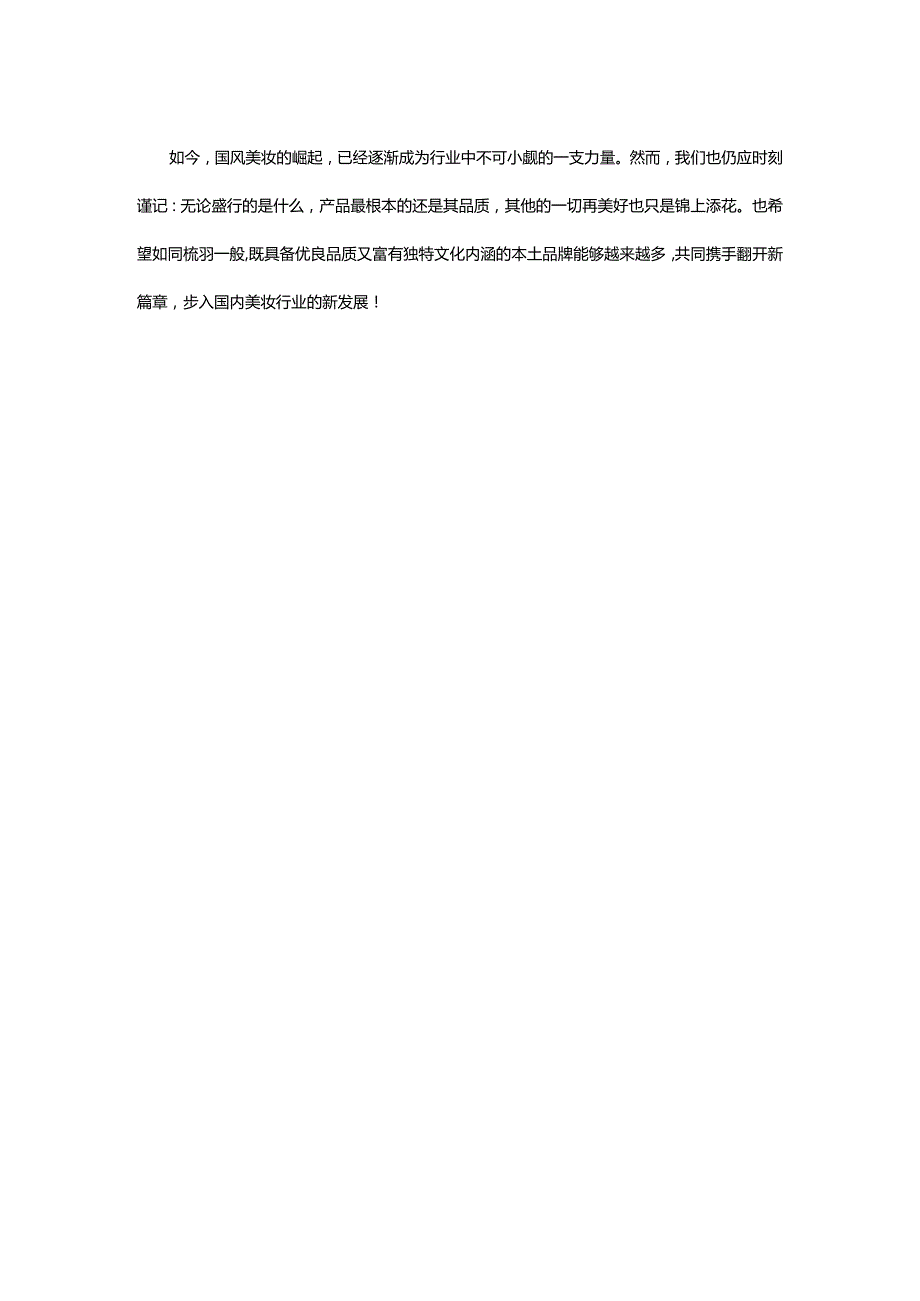 如今，国风美妆的崛起，已经逐渐成为行业中不可小觑的一支力量。然而，我们也仍应时刻谨记：无论盛行的是什么，产品最根本的还是其品质，其他的一切再美好也只是锦上添花。也希望如同梳羽一般,既具备优良品质又富有独特文化内涵的本土品牌能够越来越多,共同携手翻开新篇章，步入国内美妆行业的新发展！